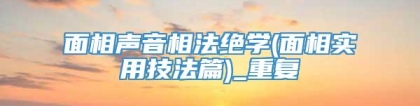 面相声音相法绝学(面相实用技法篇)_重复